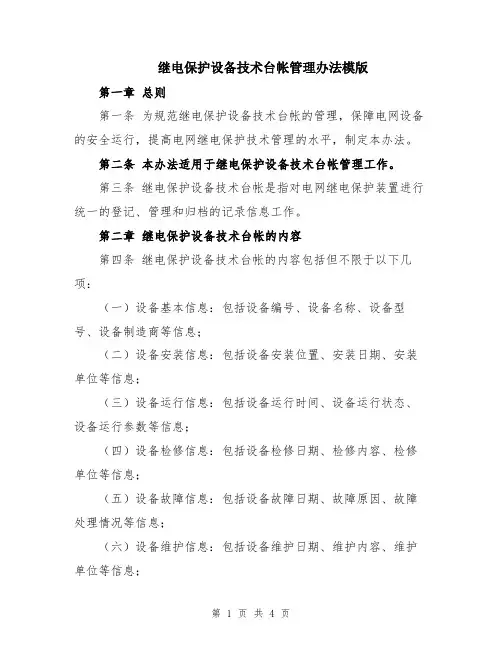 继电保护设备技术台帐管理办法模版

第一章 总则

第一条 为规范继电保护设备技术台帐的管理，保障电网设备的安全运行，提高电网继电保护技术管理的水平，制定本办法。

第二条 本办法适用于继电保护设备技术台帐管理工作。

第三条 继电保护设备技术台帐是指对电网继电保护装置进行统一的登记、管理和归档的记录信息工作。

第二章 继电保护设备技术台帐的内容

第四条 继电保护设备技术台帐的内容包括但不限于以下几项：

（一）设备基本信息：包括设备编号、设备名称、设备型号、设备制造商等信息；

（二）设备安装信息：包括设备安装位置、安装日期、安装单位等信息；

（三）设备运行信息：包括设备运行时间、设备运行状态、设备运行参数等信息；

（四）设备检修信息：包括设备检修日期、检修内容、检修单位等信息；

（五）设备故障信息：包括设备故障日期、故障原因、故障处理情况等信息；

（六）设备维护信息：包括设备维护日期、维护内容、维护单位等信息；

第 1 页 共 4 页